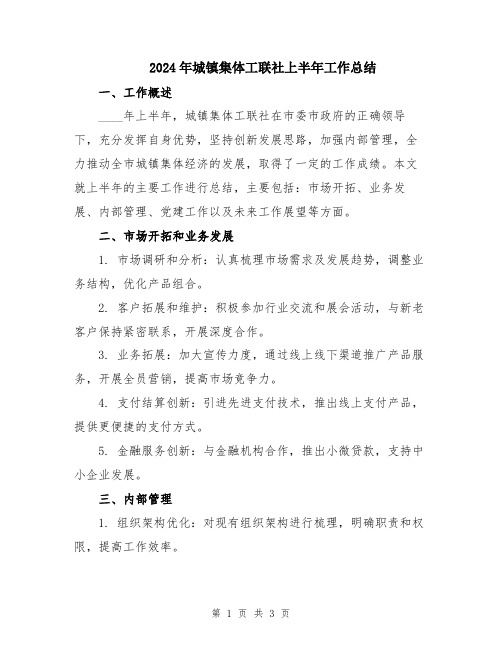 2024年城镇集体工联社上半年工作总结

一、工作概述

____年上半年，城镇集体工联社在市委市政府的正确领导下，充分发挥自身优势，坚持创新发展思路，加强内部管理，全力推动全市城镇集体经济的发展，取得了一定的工作成绩。本文就上半年的主要工作进行总结，主要包括：市场开拓、业务发展、内部管理、党建工作以及未来工作展望等方面。

二、市场开拓和业务发展

1. 市场调研和分析：认真梳理市场需求及发展趋势，调整业务结构，优化产品组合。

2. 客户拓展和维护：积极参加行业交流和展会活动，与新老客户保持紧密联系，开展深度合作。

3. 业务拓展：加大宣传力度，通过线上线下渠道推广产品服务，开展全员营销，提高市场竞争力。

4. 支付结算创新：引进先进支付技术，推出线上支付产品，提供更便捷的支付方式。

5. 金融服务创新：与金融机构合作，推出小微贷款，支持中小企业发展。

三、内部管理

1. 组织架构优化：对现有组织架构进行梳理，明确职责和权限，提高工作效率。

第 1 页 共 3 页